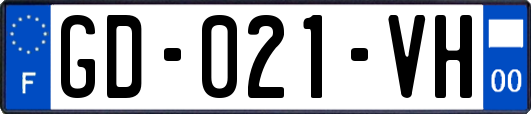 F
GD-021-VH
00